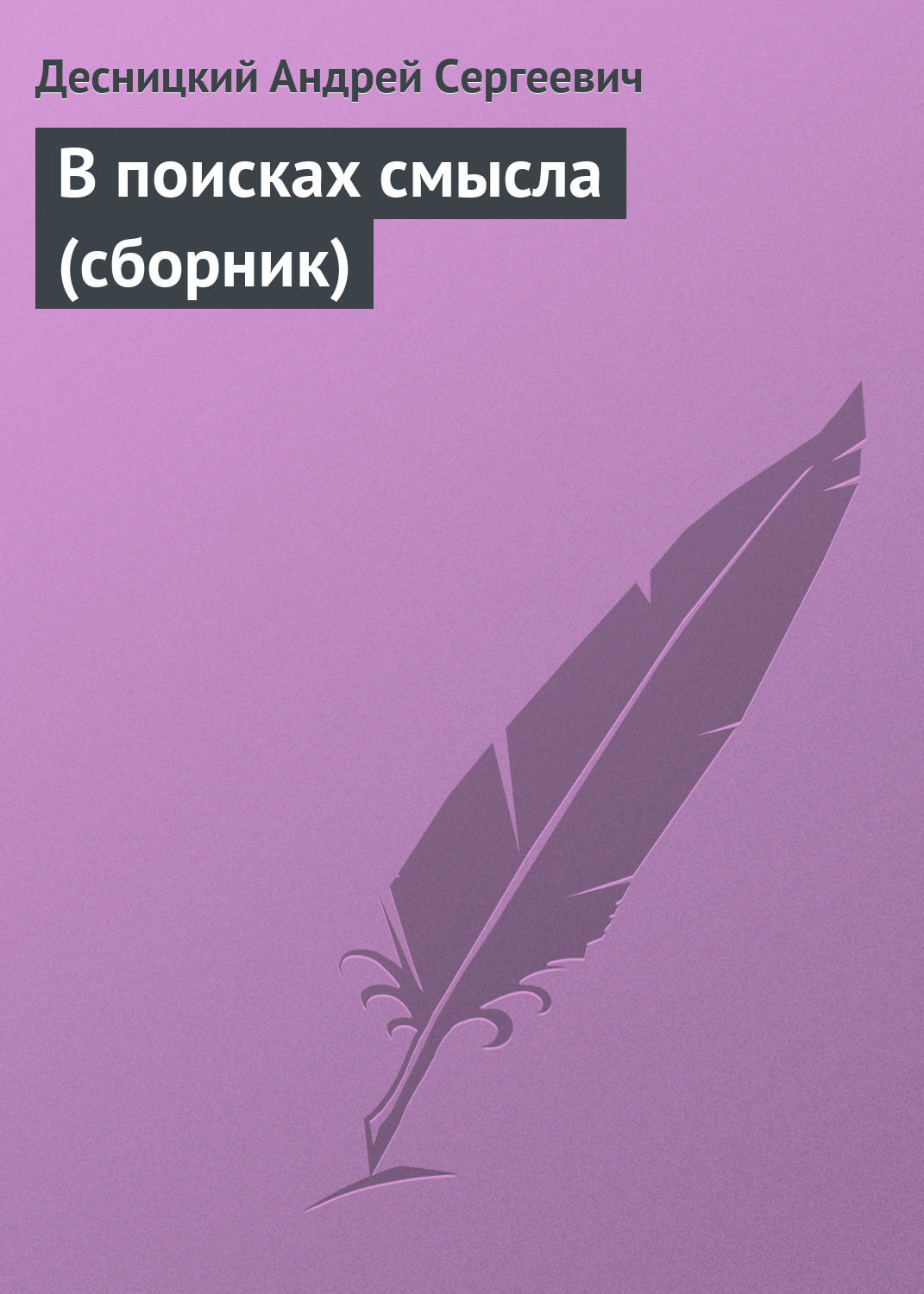 Десницкий Андрей Сергеевич

В поисках смысла (сборник)